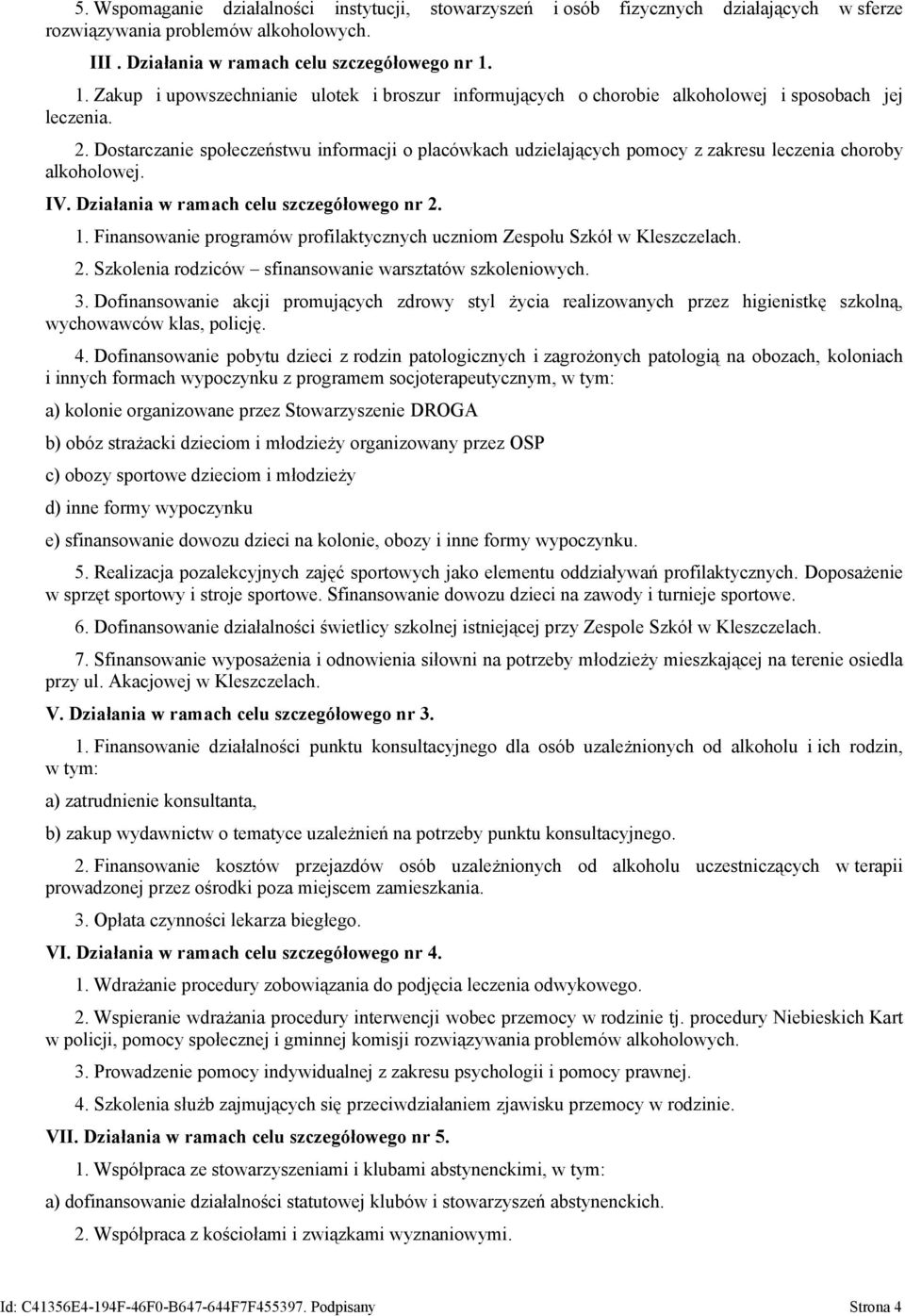 5. Wspomaganie działalności instytucji, stowarzyszeń i osób fizycznych działających w sferze rozwiązywania problemów alkoholowych.

III . Działania w ramach celu szczegółowego nr 1.

1. Zakup i upowszechnianie ulotek i broszur informujących o chorobie alkoholowej i sposobach jej leczenia.

2. Dostarczanie społeczeństwu informacji o placówkach udzielających pomocy z zakresu leczenia choroby alkoholowej.

IV. Działania w ramach celu szczegółowego nr 2.

1. Finansowanie programów profilaktycznych uczniom Zespołu Szkół w Kleszczelach.

2. Szkolenia rodziców – sfinansowanie warsztatów szkoleniowych.

3. Dofinansowanie akcji promujących zdrowy styl życia realizowanych przez higienistkę szkolną, wychowawców klas, policję.

4. Dofinansowanie pobytu dzieci z rodzin patologicznych i zagrożonych patologią na obozach, koloniach i innych formach wypoczynku z programem socjoterapeutycznym, w tym:

a) kolonie organizowane przez Stowarzyszenie DROGA

b) obóz strażacki dzieciom i młodzieży organizowany przez OSP

c) obozy sportowe dzieciom i młodzieży

d) inne formy wypoczynku

e) sfinansowanie dowozu dzieci na kolonie, obozy i inne formy wypoczynku.

5. Realizacja pozalekcyjnych zajęć sportowych jako elementu oddziaływań profilaktycznych. Doposażenie w sprzęt sportowy i stroje sportowe. Sfinansowanie dowozu dzieci na zawody i turnieje sportowe.

6. Dofinansowanie działalności świetlicy szkolnej istniejącej przy Zespole Szkół w Kleszczelach.

7. Sfinansowanie wyposażenia i odnowienia siłowni na potrzeby młodzieży mieszkającej na terenie osiedla przy ul. Akacjowej w Kleszczelach.

V. Działania w ramach celu szczegółowego nr 3.

1. Finansowanie działalności punktu konsultacyjnego dla osób uzależnionych od alkoholu i ich rodzin, w tym:

a) zatrudnienie konsultanta,

b) zakup wydawnictw o tematyce uzależnień na potrzeby punktu konsultacyjnego.

2. Finansowanie kosztów przejazdów osób uzależnionych od alkoholu uczestniczących w terapii prowadzonej przez ośrodki poza miejscem zamieszkania.

3. Opłata czynności lekarza biegłego.

VI. Działania w ramach celu szczegółowego nr 4.

1. Wdrażanie procedury zobowiązania do podjęcia leczenia odwykowego.

2. Wspieranie wdrażania procedury interwencji wobec przemocy w rodzinie tj. procedury Niebieskich Kart w policji, pomocy społecznej i gminnej komisji rozwiązywania problemów alkoholowych.

3. Prowadzenie pomocy indywidualnej z zakresu psychologii i pomocy prawnej.

4. Szkolenia służb zajmujących się przeciwdziałaniem zjawisku przemocy w rodzinie.

VII. Działania w ramach celu szczegółowego nr 5.

1. Współpraca ze stowarzyszeniami i klubami abstynenckimi, w tym:

a) dofinansowanie działalności statutowej klubów i stowarzyszeń abstynenckich.

2. Współpraca z kościołami i związkami wyznaniowymi.

Id: C41356E4-194F-46F0-B647-644F7F455397. Podpisany Strona 4